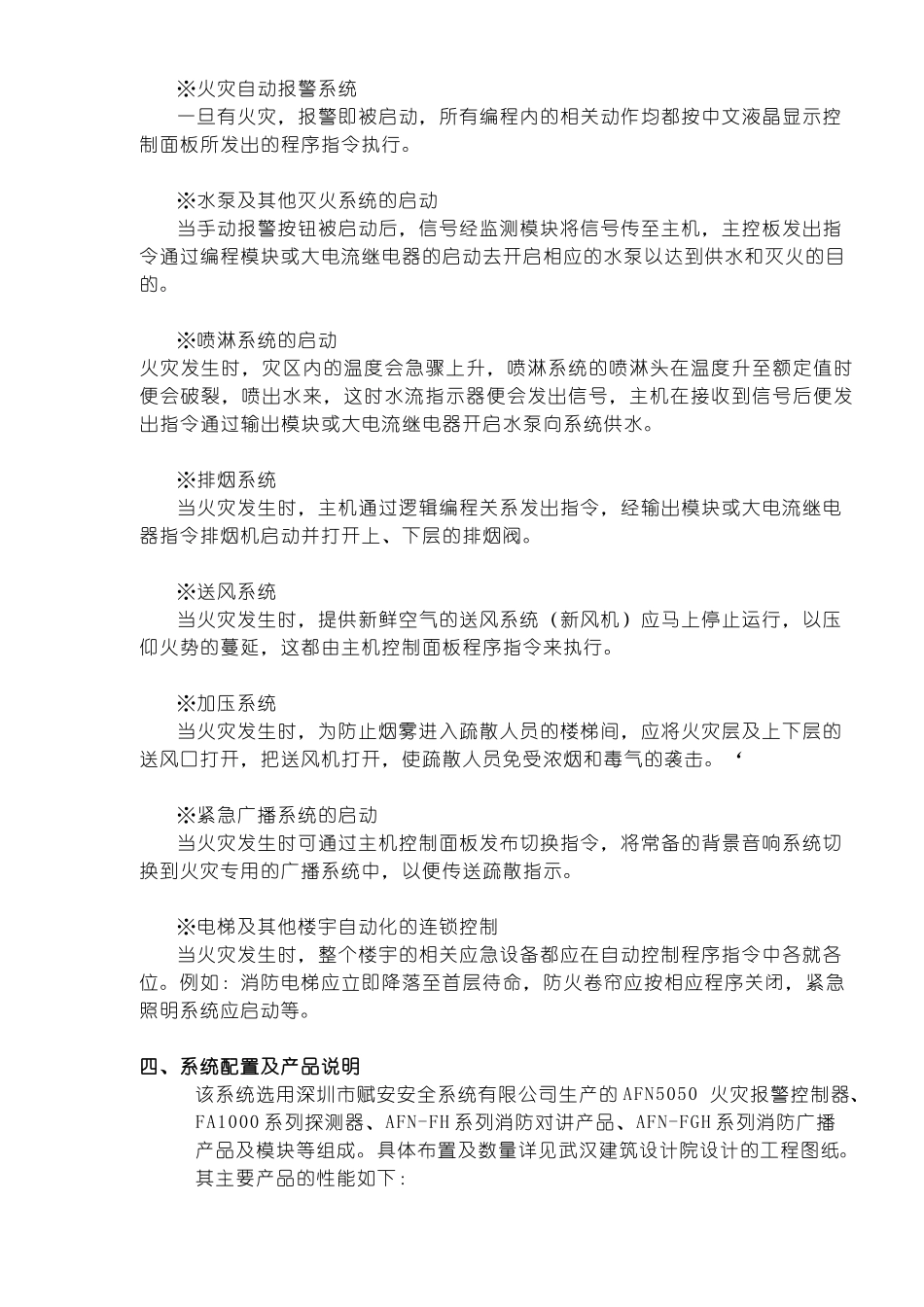 ※火灾自动报警系统
一旦有火灾，报警即被启动，所有编程内的相关动作均都按中文液晶显示控制面板所发出的程序指令执行。

※水泵及其他灭火系统的启动
当手动报警按钮被启动后，信号经监测模块将信号传至主机，主控板发出指令通过编程模块或大电流继电器的启动去开启相应的水泵以达到供水和灭火的目的。

※喷淋系统的启动
火灾发生时，灾区内的温度会急骤上升，喷淋系统的喷淋头在温度升至额定值时便会破裂，喷出水来，这时水流指示器便会发出信号，主机在接收到信号后便发出指令通过输出模块或大电流继电器开启水泵向系统供水。

※排烟系统
当火灾发生时，主机通过逻辑编程关系发出指令，经输出模块或大电流继电器指令排烟机启动并打开上、下层的排烟阀。

※送风系统
当火灾发生时，提供新鲜空气的送风系统（新风机）应马上停止运行，以压仰火势的蔓延，这都由主机控制面板程序指令来执行。

※加压系统
当火灾发生时，为防止烟雾进入疏散人员的楼梯间，应将火灾层及上下层的送风口打开，把送风机打开，使疏散人员免受浓烟和毒气的袭击。‘

※紧急广播系统的启动
当火灾发生时可通过主机控制面板发布切换指令，将常备的背景音响系统切换到火灾专用的广播系统中，以便传送疏散指示。

※电梯及其他楼宇自动化的连锁控制
当火灾发生时，整个楼宇的相关应急设备都应在自动控制程序指令中各就各位。例如：消防电梯应立即降落至首层待命，防火卷帘应按相应程序关闭，紧急照明系统应启动等。

四、系统配置及产品说明
该系统选用深圳市赋安安全系统有限公司生产的AFN5050 火灾报警控制器、FA1000系列探测器、AFN-FH系列消防对讲产品、AFN-FGH系列消防广播产品及模块等组成。具体布置及数量详见武汉建筑设计院设计的工程图纸。其主要产品的性能如下：